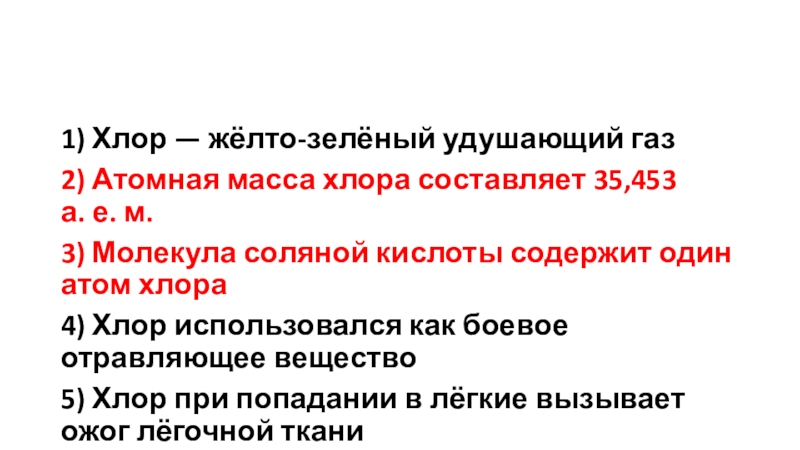 1) Хлор — жёлто-зелёный удушающий газ

2) Атомная масса хлора составляет 35,453 а. е. м.

3) Молекула соляной кислоты содержит один атом хлора

4) Хлор использовался как боевое отравляющее вещество

5) Хлор при попадании в лёгкие вызывает ожог лёгочной ткани